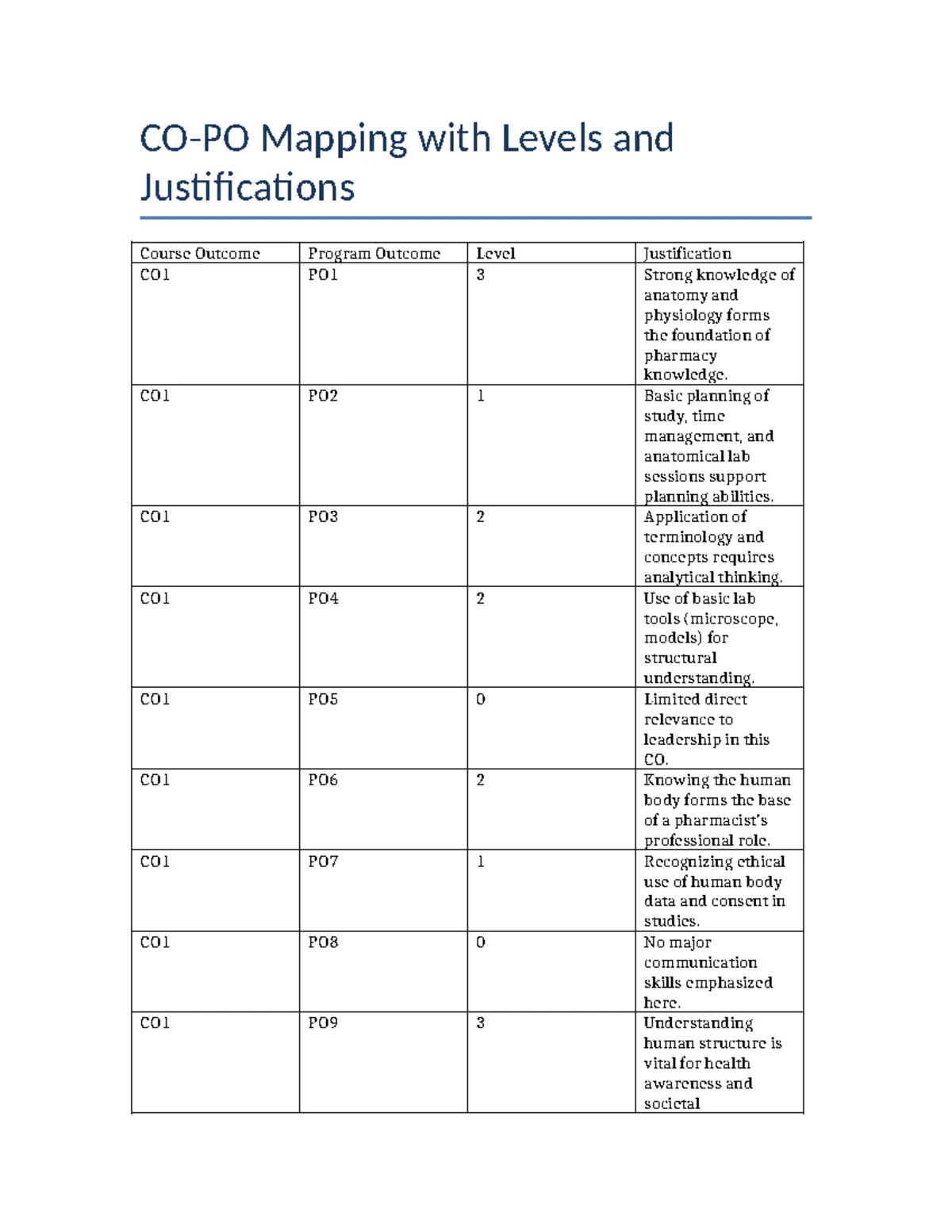 CO-PO Mapping with Levels and Justifications

| Course Outcome | Program Outcome | Level | Justification |
|---|---|---|---|
| CO1 | PO1 | 3 | Strong knowledge of anatomy and physiology forms the foundation of pharmacy knowledge. |
| CO1 | PO2 | 1 | Basic planning of study, time management, and anatomical lab sessions support planning abilities. |
| CO1 | PO3 | 2 | Application of terminology and concepts requires analytical thinking. |
| CO1 | PO4 | 2 | Use of basic lab tools (microscope, models) for structural understanding. |
| CO1 | PO5 | 0 | Limited direct relevance to leadership in this CO. |
| CO1 | PO6 | 2 | Knowing the human body forms the base of a pharmacist's professional role. |
| CO1 | PO7 | 1 | Recognizing ethical use of human body data and consent in studies. |
| CO1 | PO8 | 0 | No major communication skills emphasized here. |
| CO1 | PO9 | 3 | Understanding human structure is vital for health awareness and societal |